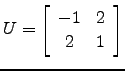 $U = \begin{bmatrix} -1 & 2 \\ 2 & 1 \end{bmatrix}$